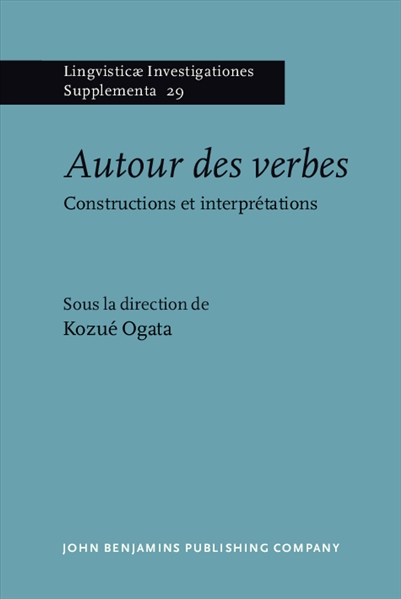 Lingvisticæ Investigationes
Supplementa 29

Autour des verbes

Constructions et interprétations

Sous la direction de
Kozué Ogata

JOHN BENJAMINS PUBLISHING COMPANY